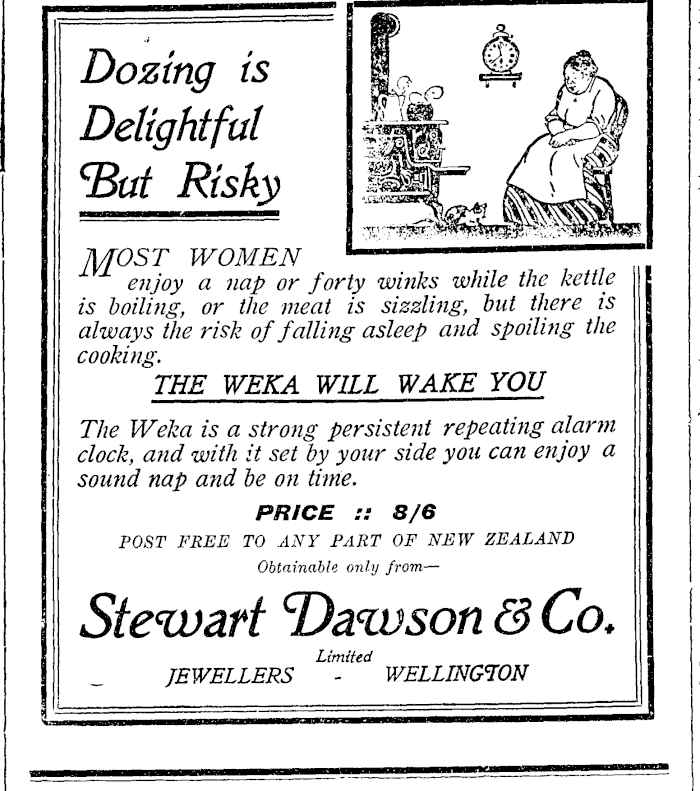 Dozing is Delightful But Risky

MOST WOMEN enjoy a nap or forty winks while the kettle is boiling, or the meat is sizzling, but there is always the risk of falling asleep and spoiling the cooking.

THE WEKA WILL WAKE YOU

The Weka is a strong persistent repeating alarm clock, and with it set by your side you can enjoy a sound nap and be on time.

PRICE :: 8/6

POST FREE TO ANY PART OF NEW ZEALAND

Obtainable only from—

Stewart Dawson & Co.

Limited

JEWELLERS - WELLINGTON